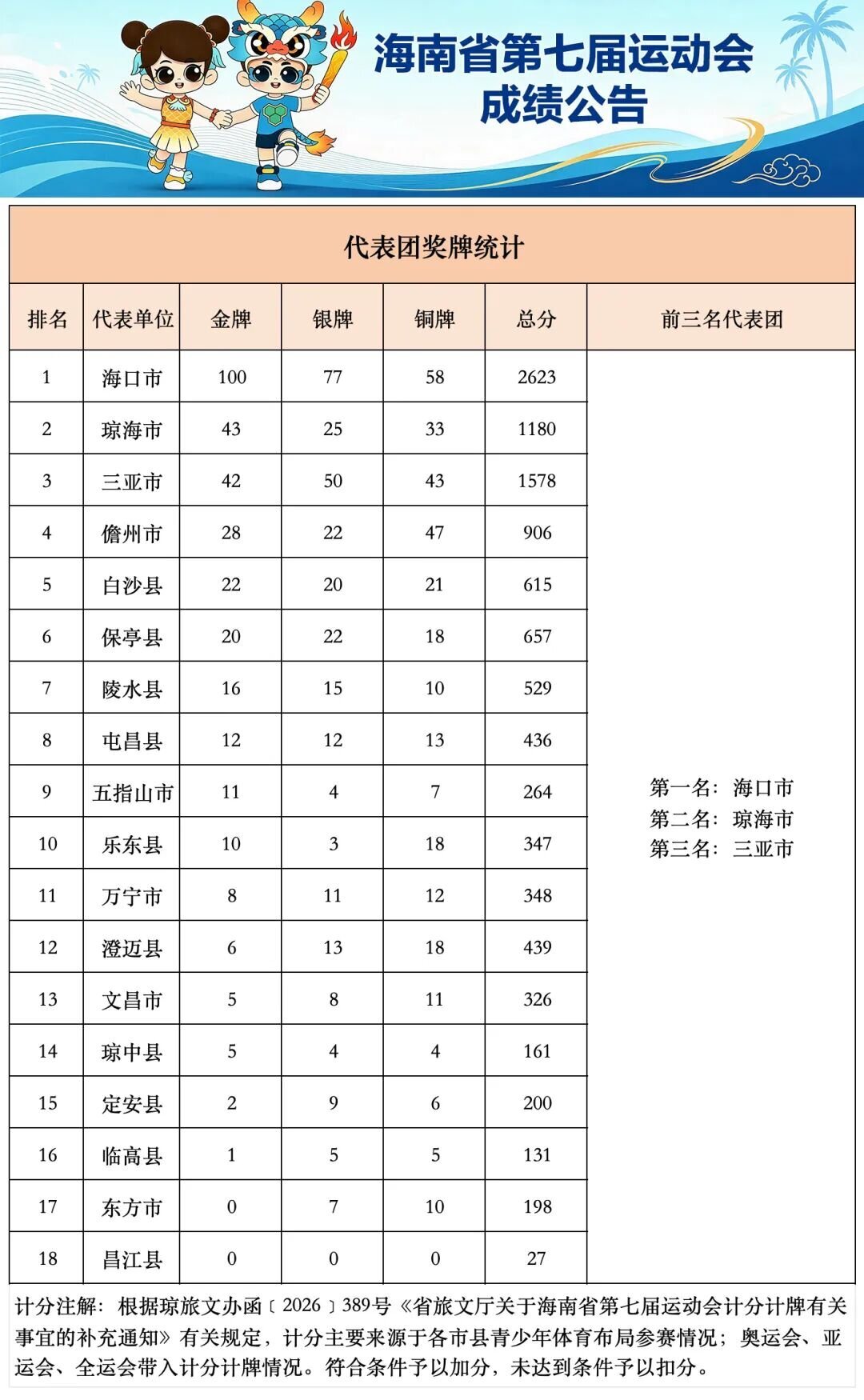 海南省第七届运动会
成绩公告

代表团奖牌统计

| 排名 | 代表单位 | 金牌 | 银牌 | 铜牌 | 总分 | 前三名代表团 |
|---|---|---|---|---|---|---|
| 1 | 海口市 | 100 | 77 | 58 | 2623 | 第一名：海口市 第二名：琼海市 第三名：三亚市 |
| 2 | 琼海市 | 43 | 25 | 33 | 1180 | |
| 3 | 三亚市 | 42 | 50 | 43 | 1578 | |
| 4 | 儋州市 | 28 | 22 | 47 | 906 | |
| 5 | 白沙县 | 22 | 20 | 21 | 615 | |
| 6 | 保亭县 | 20 | 22 | 18 | 657 | |
| 7 | 陵水县 | 16 | 15 | 10 | 529 | |
| 8 | 屯昌县 | 12 | 12 | 13 | 436 | |
| 9 | 五指山市 | 11 | 4 | 7 | 264 | |
| 10 | 乐东县 | 10 | 3 | 18 | 347 | |
| 11 | 万宁市 | 8 | 11 | 12 | 348 | |
| 12 | 澄迈县 | 6 | 13 | 18 | 439 | |
| 13 | 文昌市 | 5 | 8 | 11 | 326 | |
| 14 | 琼中县 | 5 | 4 | 4 | 161 | |
| 15 | 定安县 | 2 | 9 | 6 | 200 | |
| 16 | 临高县 | 1 | 5 | 5 | 131 | |
| 17 | 东方市 | 0 | 7 | 10 | 198 | |
| 18 | 昌江县 | 0 | 0 | 0 | 27 | |

计分注解：根据琼旅文办函〔2026〕389号《省旅文厅关于海南省第七届运动会计分计牌有关事宜的补充通知》有关规定，计分主要来源于各市县青少年体育布局参赛情况；奥运会、亚运会、全运会带入计分计牌情况。符合条件予以加分，未达到条件予以扣分。